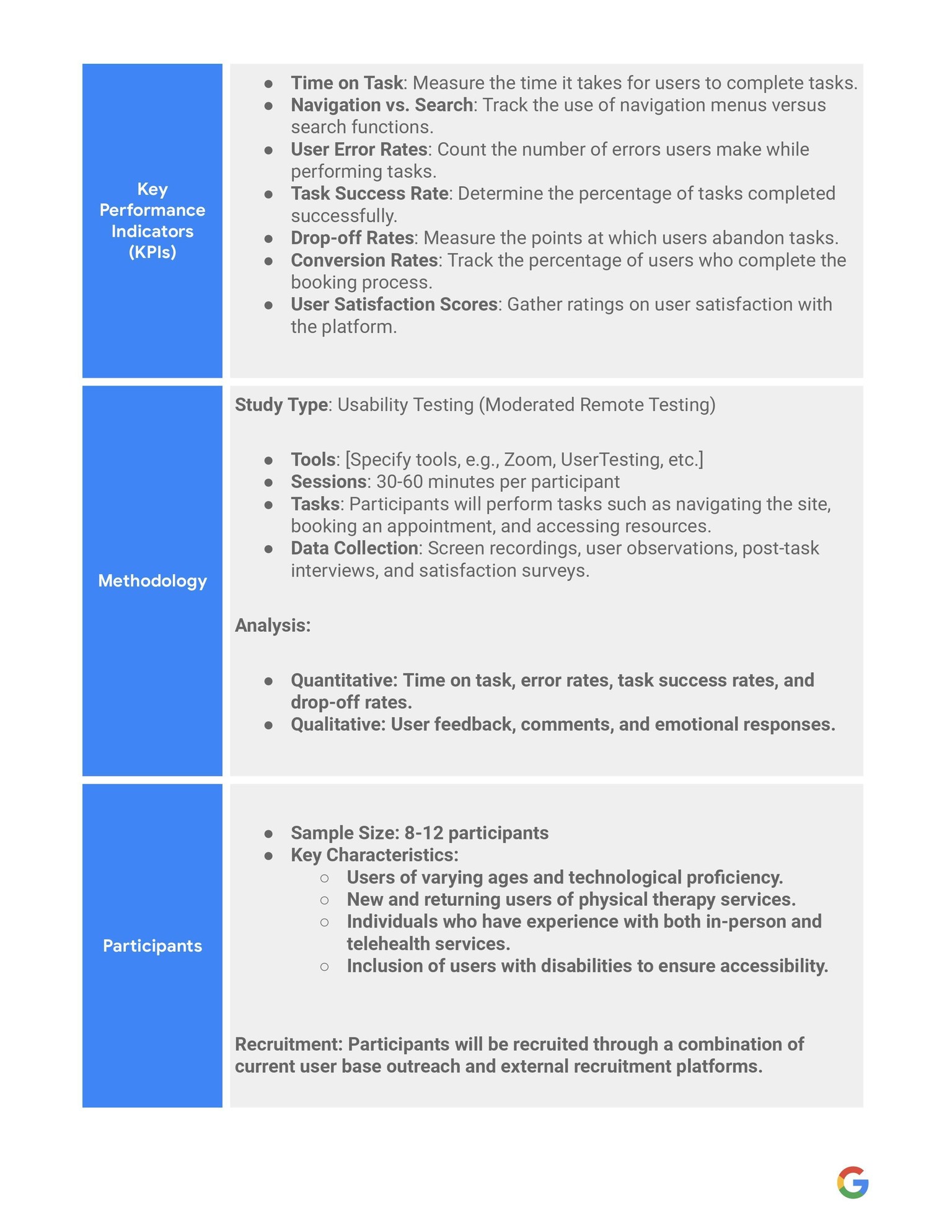 Key Performance Indicators (KPIs)

• Time on Task: Measure the time it takes for users to complete tasks.
• Navigation vs. Search: Track the use of navigation menus versus search functions.
• User Error Rates: Count the number of errors users make while performing tasks.
• Task Success Rate: Determine the percentage of tasks completed successfully.
• Drop-off Rates: Measure the points at which users abandon tasks.
• Conversion Rates: Track the percentage of users who complete the booking process.
• User Satisfaction Scores: Gather ratings on user satisfaction with the platform.

Methodology

Study Type: Usability Testing (Moderated Remote Testing)

• Tools: [Specify tools, e.g., Zoom, UserTesting, etc.]
• Sessions: 30-60 minutes per participant
• Tasks: Participants will perform tasks such as navigating the site, booking an appointment, and accessing resources.
• Data Collection: Screen recordings, user observations, post-task interviews, and satisfaction surveys.

Analysis:

• Quantitative: Time on task, error rates, task success rates, and drop-off rates.
• Qualitative: User feedback, comments, and emotional responses.

Participants

• Sample Size: 8-12 participants
• Key Characteristics:
○ Users of varying ages and technological proficiency.
○ New and returning users of physical therapy services.
○ Individuals who have experience with both in-person and telehealth services.
○ Inclusion of users with disabilities to ensure accessibility.

Recruitment: Participants will be recruited through a combination of current user base outreach and external recruitment platforms.